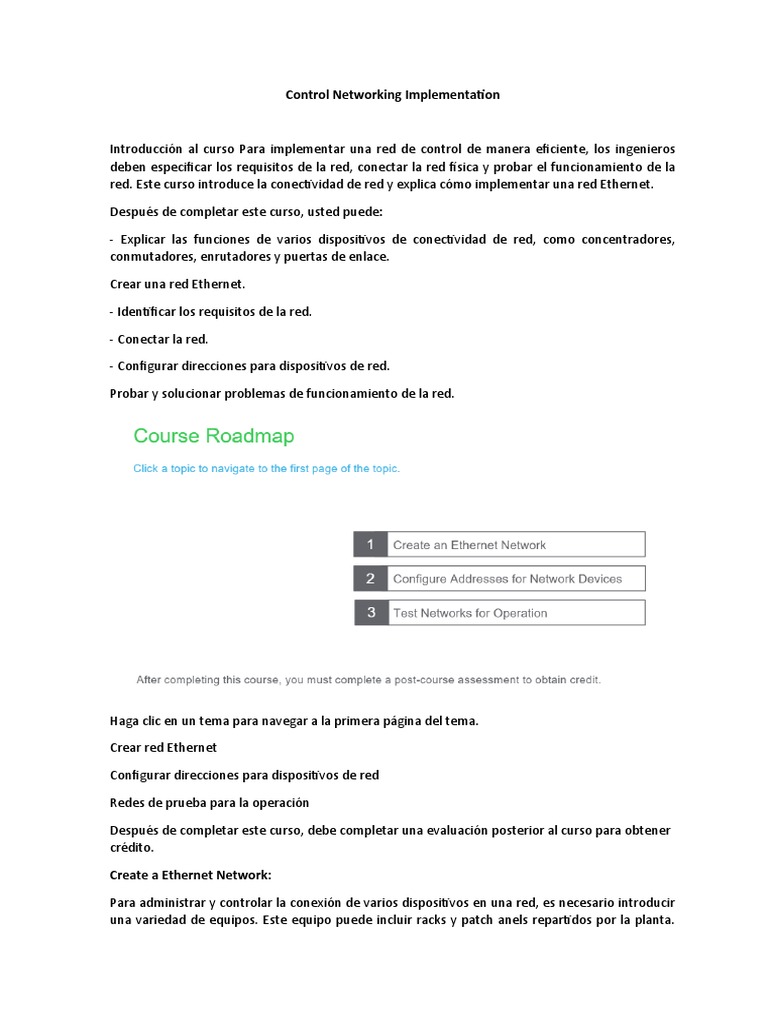 Control Networking Implementation

Introducción al curso Para implementar una red de control de manera eficiente, los ingenieros deben especificar los requisitos de la red, conectar la red física y probar el funcionamiento de la red. Este curso introduce la conectividad de red y explica cómo implementar una red Ethernet.

Después de completar este curso, usted puede:

- Explicar las funciones de varios dispositivos de conectividad de red, como concentradores, conmutadores, enrutadores y puertas de enlace.

Crear una red Ethernet.

- Identificar los requisitos de la red.

- Conectar la red.

- Configurar direcciones para dispositivos de red.

Probar y solucionar problemas de funcionamiento de la red.

Course Roadmap

Click a topic to navigate to the first page of the topic.

1 Create an Ethernet Network

2 Configure Addresses for Network Devices

3 Test Networks for Operation

After completing this course, you must complete a post-course assessment to obtain credit.

Haga clic en un tema para navegar a la primera página del tema.

Crear red Ethernet

Configurar direcciones para dispositivos de red

Redes de prueba para la operación

Después de completar este curso, debe completar una evaluación posterior al curso para obtener crédito.

Create a Ethernet Network:

Para administrar y controlar la conexión de varios dispositivos en una red, es necesario introducir una variedad de equipos. Este equipo puede incluir racks y patch anels repartidos por la planta.